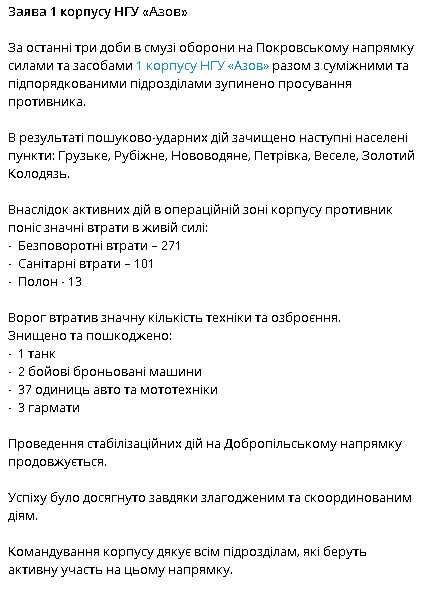 Заява 1 корпусу НГУ «Азов»

За останні три доби в смузі оборони на Покровському напрямку силами та засобами 1 корпусу НГУ «Азов» разом з суміжними та підпорядкованими підрозділами зупинено просування противника.

В результаті пошуково-ударних дій зачищено наступні населені пункти: Грузьке, Рубіжне, Нововодяне, Петрівка, Веселе, Золотий Колодязь.

Внаслідок активних дій в операційній зоні корпусу противник поніс значні втрати в живій силі:
- Безповоротні втрати – 271
- Санітарні втрати – 101
- Полон - 13

Ворог втратив значну кількість техніки та озброєння.
Знищено та пошкоджено:
- 1 танк
- 2 бойові броньовані машини
- 37 одиниць авто та мототехніки
- 3 гармати

Проведення стабілізаційних дій на Добропільському напрямку продовжується.

Успіху було досягнуто завдяки злагодженим та скоординованим діям.

Командування корпусу дякує всім підрозділам, які беруть активну участь на цьому напрямку.